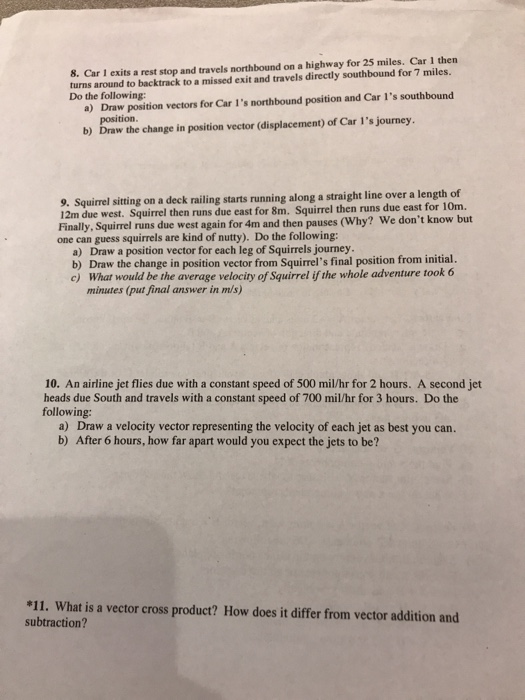 8. Car 1 exits a rest stop and travels northbound on a highway for 25 miles. Car 1 then turns around to backtrack to a missed exit and travels directly southbound for 7 miles. Do the following:
a) Draw position vectors for Car 1's northbound position and Car 1's southbound position.
b) Draw the change in position vector (displacement) of Car 1's journey.

9. Squirrel sitting on a deck railing starts running along a straight line over a length of 12m due west. Squirrel then runs due east for 8m. Squirrel then runs due east for 10m. Finally, Squirrel runs due west again for 4m and then pauses (Why? We don't know but one can guess squirrels are kind of nutty). Do the following:
a) Draw a position vector for each leg of Squirrels journey.
b) Draw the change in position vector from Squirrel's final position from initial.
c) What would be the average velocity of Squirrel if the whole adventure took 6 minutes (put final answer in m/s)

10. An airline jet flies due with a constant speed of 500 mil/hr for 2 hours. A second jet heads due South and travels with a constant speed of 700 mil/hr for 3 hours. Do the following:
a) Draw a velocity vector representing the velocity of each jet as best you can.
b) After 6 hours, how far apart would you expect the jets to be?

*11. What is a vector cross product? How does it differ from vector addition and subtraction?